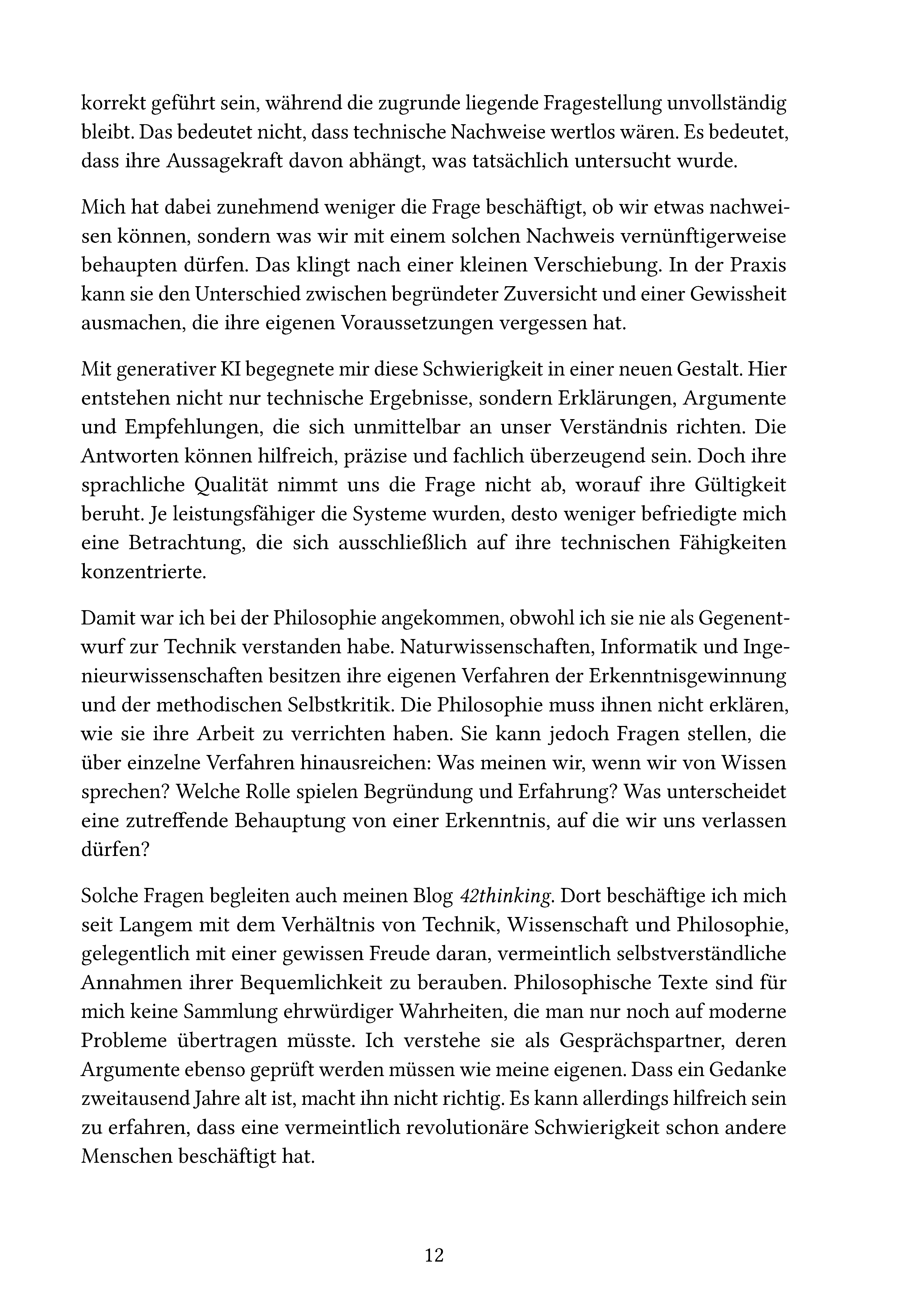 korrekt geführt sein, während die zugrunde liegende Fragestellung unvollständig bleibt. Das bedeutet nicht, dass technische Nachweise wertlos wären. Es bedeutet, dass ihre Aussagekraft davon abhängt, was tatsächlich untersucht wurde.

Mich hat dabei zunehmend weniger die Frage beschäftigt, ob wir etwas nachweisen können, sondern was wir mit einem solchen Nachweis vernünftigerweise behaupten dürfen. Das klingt nach einer kleinen Verschiebung. In der Praxis kann sie den Unterschied zwischen begründeter Zuversicht und einer Gewissheit ausmachen, die ihre eigenen Voraussetzungen vergessen hat.

Mit generativer KI begegnete mir diese Schwierigkeit in einer neuen Gestalt. Hier entstehen nicht nur technische Ergebnisse, sondern Erklärungen, Argumente und Empfehlungen, die sich unmittelbar an unser Verständnis richten. Die Antworten können hilfreich, präzise und fachlich überzeugend sein. Doch ihre sprachliche Qualität nimmt uns die Frage nicht ab, worauf ihre Gültigkeit beruht. Je leistungsfähiger die Systeme wurden, desto weniger befriedigte mich eine Betrachtung, die sich ausschließlich auf ihre technischen Fähigkeiten konzentrierte.

Damit war ich bei der Philosophie angekommen, obwohl ich sie nie als Gegenentwurf zur Technik verstanden habe. Naturwissenschaften, Informatik und Ingenieurwissenschaften besitzen ihre eigenen Verfahren der Erkenntnisgewinnung und der methodischen Selbstkritik. Die Philosophie muss ihnen nicht erklären, wie sie ihre Arbeit zu verrichten haben. Sie kann jedoch Fragen stellen, die über einzelne Verfahren hinausreichen: Was meinen wir, wenn wir von Wissen sprechen? Welche Rolle spielen Begründung und Erfahrung? Was unterscheidet eine zutreffende Behauptung von einer Erkenntnis, auf die wir uns verlassen dürfen?

Solche Fragen begleiten auch meinen Blog 42thinking. Dort beschäftige ich mich seit Langem mit dem Verhältnis von Technik, Wissenschaft und Philosophie, gelegentlich mit einer gewissen Freude daran, vermeintlich selbstverständliche Annahmen ihrer Bequemlichkeit zu berauben. Philosophische Texte sind für mich keine Sammlung ehrwürdiger Wahrheiten, die man nur noch auf moderne Probleme übertragen müsste. Ich verstehe sie als Gesprächspartner, deren Argumente ebenso geprüft werden müssen wie meine eigenen. Dass ein Gedanke zweitausend Jahre alt ist, macht ihn nicht richtig. Es kann allerdings hilfreich sein zu erfahren, dass eine vermeintlich revolutionäre Schwierigkeit schon andere Menschen beschäftigt hat.

12